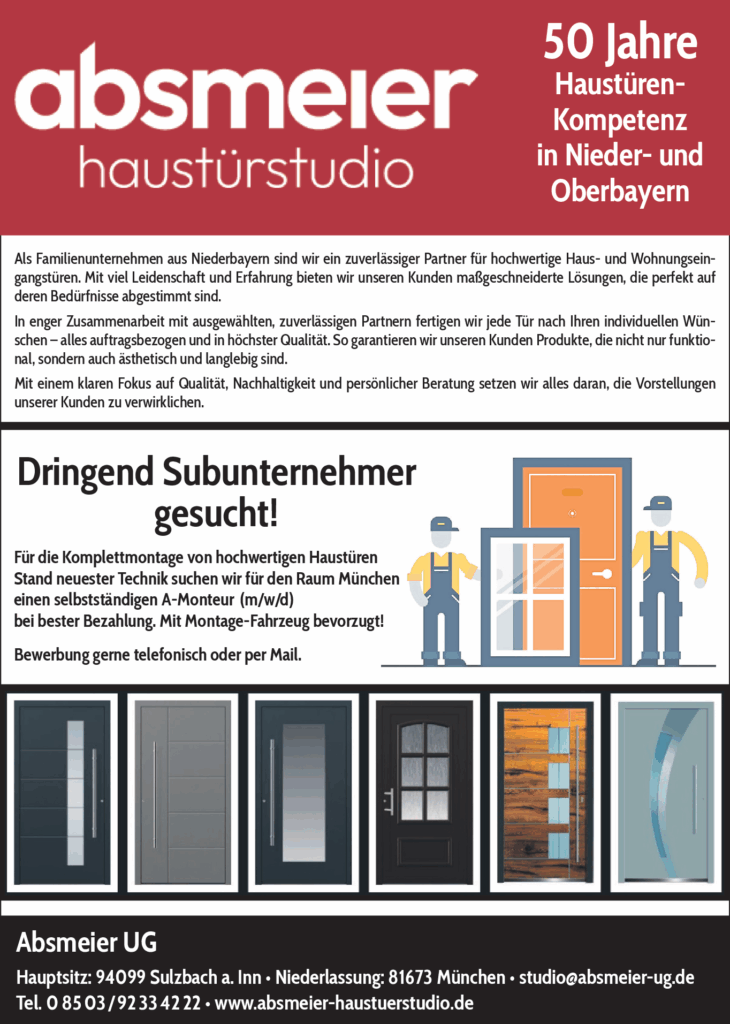 absmeier
haustürstudio

50 Jahre
Haustüren-Kompetenz
in Nieder- und Oberbayern

Als Familienunternehmen aus Niederbayern sind wir ein zuverlässiger Partner für hochwertige Haus- und Wohnungseingangstüren. Mit viel Leidenschaft und Erfahrung bieten wir unseren Kunden maßgeschneiderte Lösungen, die perfekt auf deren Bedürfnisse abgestimmt sind.

In enger Zusammenarbeit mit ausgewählten, zuverlässigen Partnern fertigen wir jede Tür nach Ihren individuellen Wünschen – alles auftragsbezogen und in höchster Qualität. So garantieren wir unseren Kunden Produkte, die nicht nur funktional, sondern auch ästhetisch und langlebig sind.

Mit einem klaren Fokus auf Qualität, Nachhaltigkeit und persönlicher Beratung setzen wir alles daran, die Vorstellungen unserer Kunden zu verwirklichen.

Dringend Subunternehmer gesucht!

Für die Komplettmontage von hochwertigen Haustüren Stand neuester Technik suchen wir für den Raum München einen selbstständigen A-Monteur (m/w/d) bei bester Bezahlung. Mit Montage-Fahrzeug bevorzugt!

Bewerbung gerne telefonisch oder per Mail.

Absmeier UG

Hauptsitz: 94099 Sulzbach a. Inn • Niederlassung: 81673 München • studio@absmeier-ug.de
Tel. 0 85 03 / 92 33 42 22 • www.absmeier-haustuerstudio.de